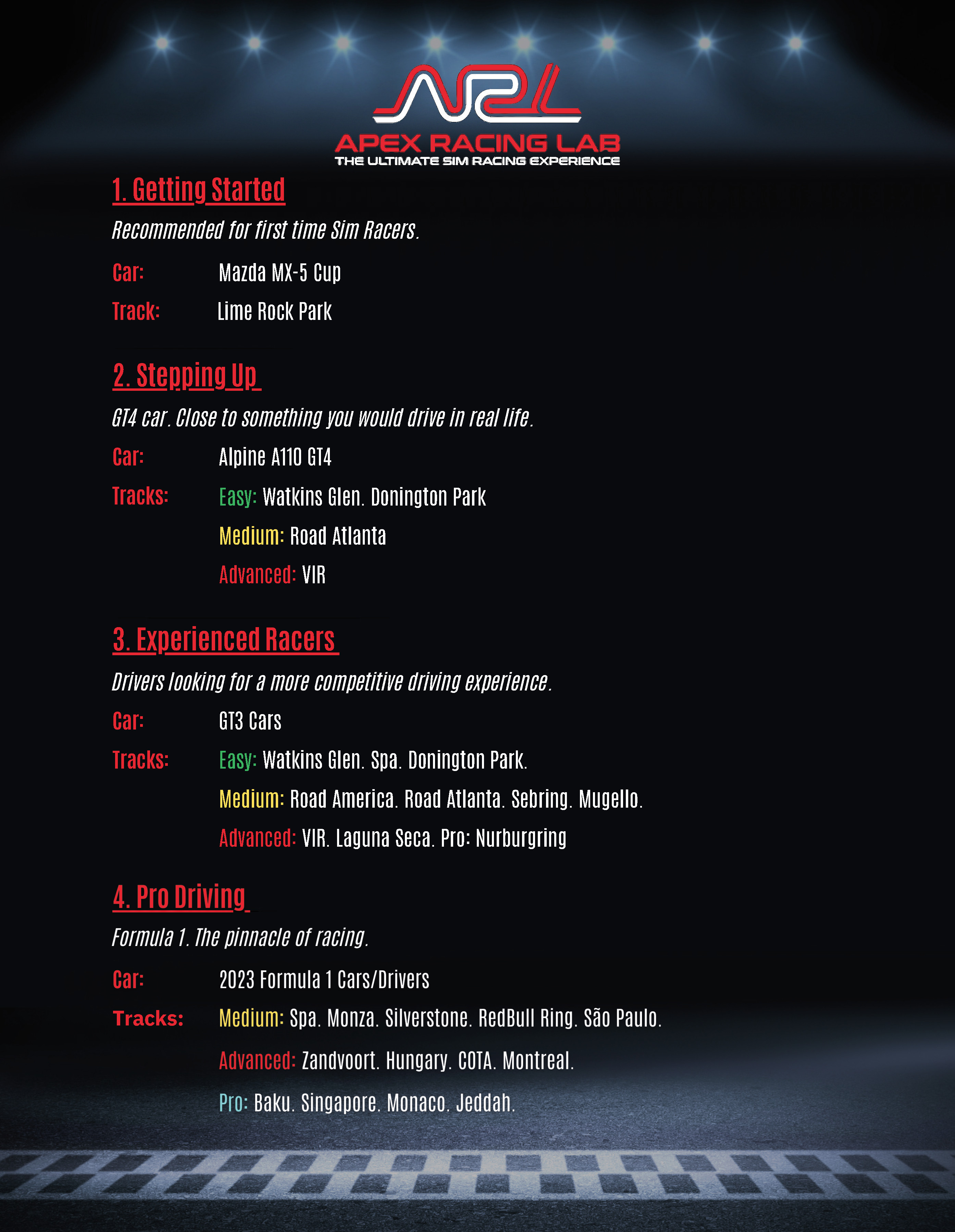 ARL
APEX RACING LAB
THE ULTIMATE SIM RACING EXPERIENCE

1. Getting Started

Recommended for first time Sim Racers.

Car: Mazda MX-5 Cup

Track: Lime Rock Park

2. Stepping Up

GT4 car. Close to something you would drive in real life.

Car: Alpine A110 GT4

Tracks: Easy: Watkins Glen. Donington Park

Medium: Road Atlanta

Advanced: VIR

3. Experienced Racers

Drivers looking for a more competitive driving experience.

Car: GT3 Cars

Tracks: Easy: Watkins Glen. Spa. Donington Park.

Medium: Road America. Road Atlanta. Sebring. Mugello.

Advanced: VIR. Laguna Seca. Pro: Nurburgring

4. Pro Driving

Formula 1. The pinnacle of racing.

Car: 2023 Formula 1 Cars/Drivers

Tracks: Medium: Spa. Monza. Silverstone. RedBull Ring. São Paulo.

Advanced: Zandvoort. Hungary. COTA. Montreal.

Pro: Baku. Singapore. Monaco. Jeddah.